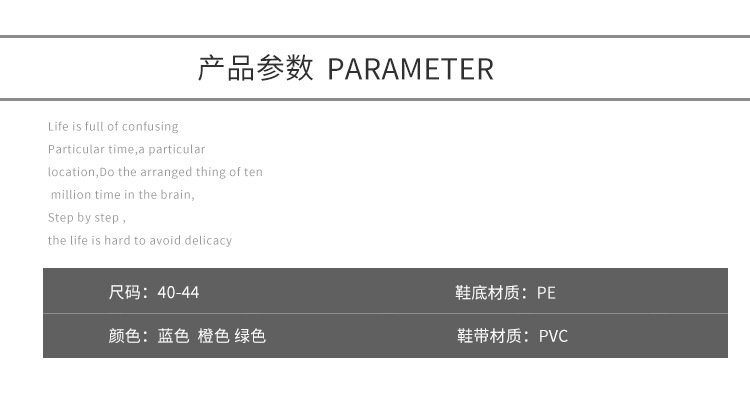 产品参数 PARAMETER

Life is full of confusing Particular time,a particular location,Do the arranged thing of ten million time in the brain, Step by step , the life is hard to avoid delicacy

尺码：40-44 鞋底材质：PE

颜色：蓝色 橙色 绿色 鞋带材质：PVC